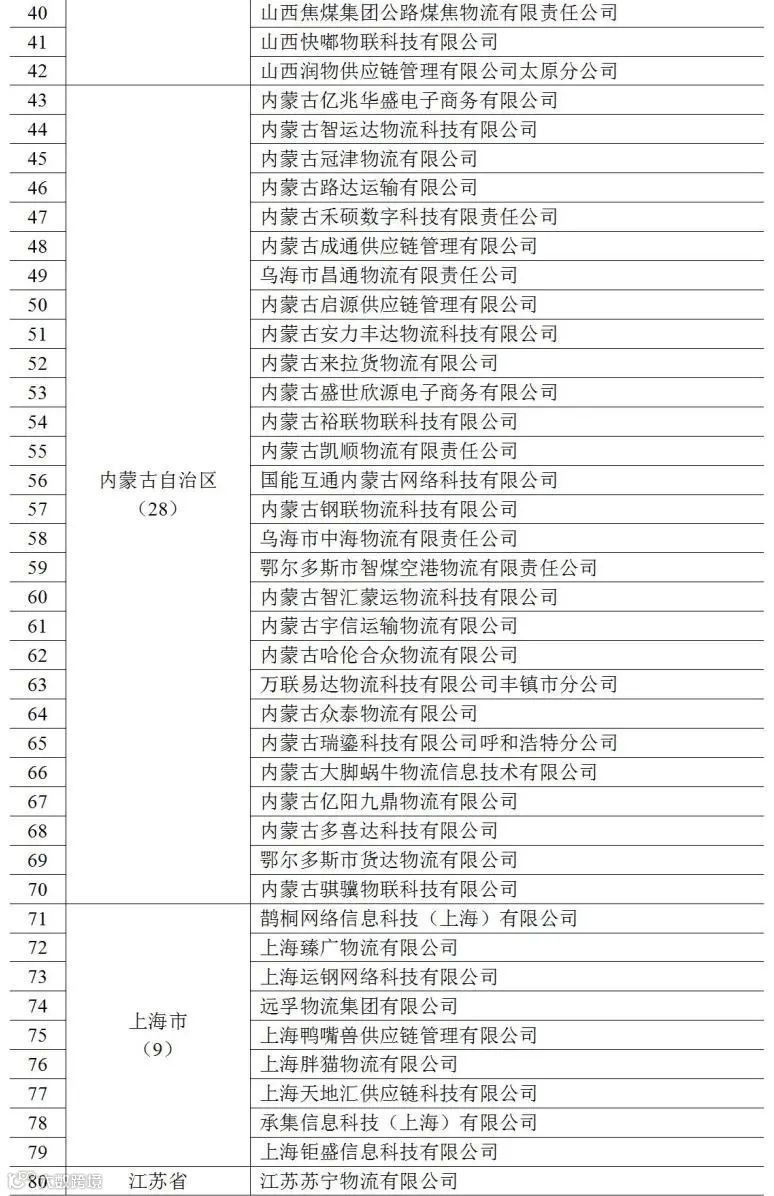 | 40 | | 山西焦煤集团公路煤焦物流有限责任公司 |
|---|---|---|
| 41 | | 山西快嘟物联科技有限公司 |
| 42 | | 山西润物供应链管理有限公司太原分公司 |
| 43 | 内蒙古自治区（28） | 内蒙古亿兆华盛电子商务有限公司 |
| 44 | | 内蒙古智运达物流科技有限公司 |
| 45 | | 内蒙古冠津物流有限公司 |
| 46 | | 内蒙古路达运输有限公司 |
| 47 | | 内蒙古禾硕数字科技有限责任公司 |
| 48 | | 内蒙古成通供应链管理有限公司 |
| 49 | | 乌海市昌通物流有限责任公司 |
| 50 | | 内蒙古启源供应链管理有限公司 |
| 51 | | 内蒙古安力丰达物流科技有限公司 |
| 52 | | 内蒙古来拉货物流有限公司 |
| 53 | | 内蒙古盛世欣源电子商务有限公司 |
| 54 | | 内蒙古裕联物联科技有限公司 |
| 55 | | 内蒙古凯顺物流有限责任公司 |
| 56 | | 国能互通内蒙古网络科技有限公司 |
| 57 | | 内蒙古钢联物流科技有限公司 |
| 58 | | 乌海市中海物流有限责任公司 |
| 59 | | 鄂尔多斯市智煤空港物流有限责任公司 |
| 60 | | 内蒙古智汇蒙运物流科技有限公司 |
| 61 | | 内蒙古宇信运输物流有限公司 |
| 62 | | 内蒙古哈伦合众物流有限公司 |
| 63 | | 万联易达物流科技有限公司丰镇市分公司 |
| 64 | | 内蒙古众泰物流有限公司 |
| 65 | | 内蒙古瑞鎏科技有限公司呼和浩特分公司 |
| 66 | | 内蒙古大脚蜗牛物流信息技术有限公司 |
| 67 | | 内蒙古亿阳九鼎物流有限公司 |
| 68 | | 内蒙古多喜达科技有限公司 |
| 69 | | 鄂尔多斯市货达物流有限公司 |
| 70 | | 内蒙古骐骥物联科技有限公司 |
| 71 | 上海市（9） | 鹊桐网络信息科技（上海）有限公司 |
| 72 | | 上海臻广物流有限公司 |
| 73 | | 上海运钢网络科技有限公司 |
| 74 | | 远孚物流集团有限公司 |
| 75 | | 上海鸭嘴兽供应链管理有限公司 |
| 76 | | 上海胖猫物流有限公司 |
| 77 | | 上海天地汇供应链科技有限公司 |
| 78 | | 承集信息科技（上海）有限公司 |
| 79 | | 上海钜盛信息科技有限公司 |
| 80 | 江苏省 | 江苏苏宁物流有限公司 |